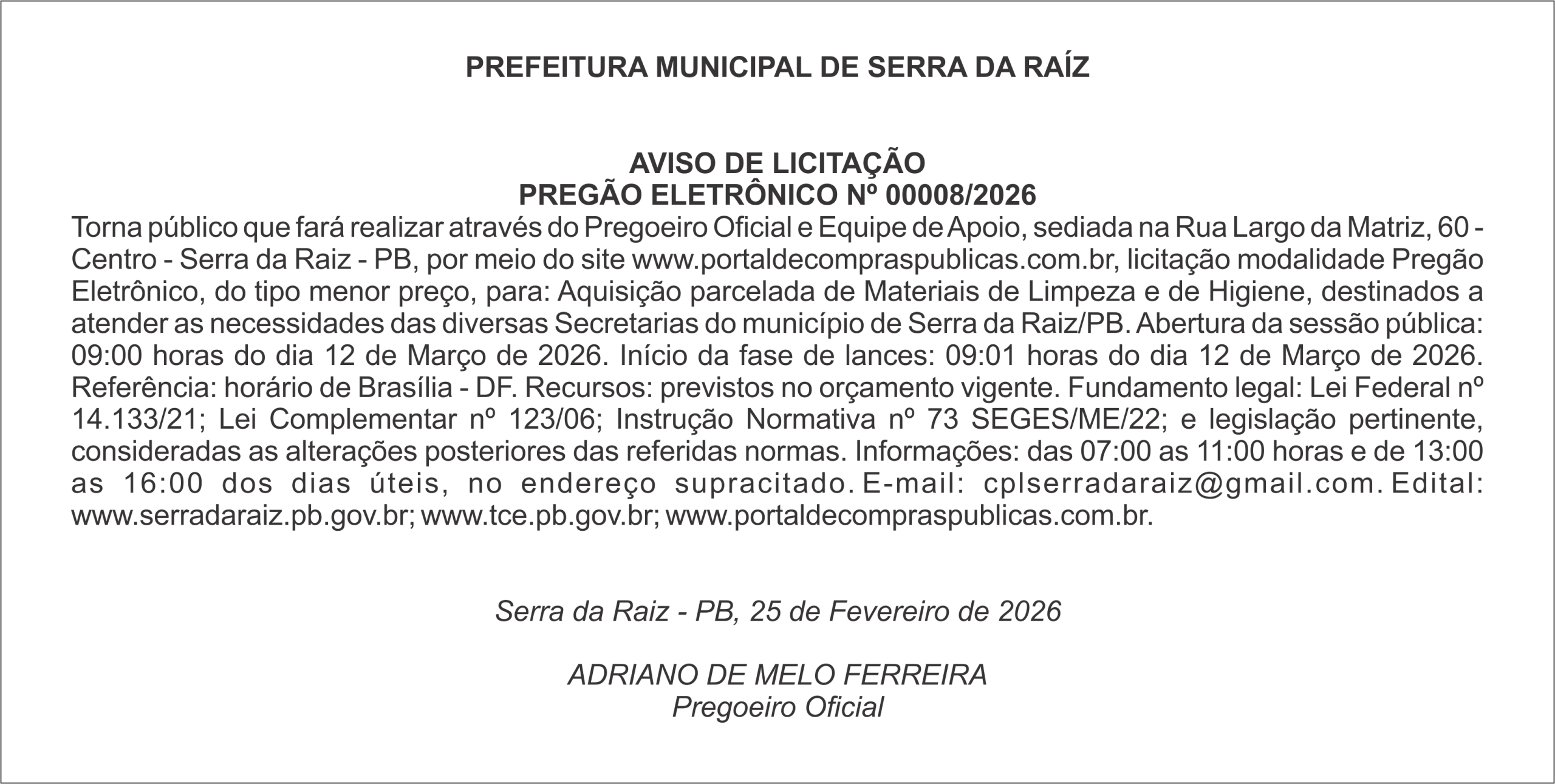 PREFEITURA MUNICIPAL DE SERRA DA RAÍZ

AVISO DE LICITAÇÃO
PREGÃO ELETRÔNICO Nº 00008/2026

Torna público que fará realizar através do Pregoeiro Oficial e Equipe de Apoio, sediada na Rua Largo da Matriz, 60 - Centro - Serra da Raiz - PB, por meio do site www.portaldecompraspublicas.com.br, licitação modalidade Pregão Eletrônico, do tipo menor preço, para: Aquisição parcelada de Materiais de Limpeza e de Higiene, destinados a atender as necessidades das diversas Secretarias do município de Serra da Raiz/PB. Abertura da sessão pública: 09:00 horas do dia 12 de Março de 2026. Início da fase de lances: 09:01 horas do dia 12 de Março de 2026. Referência: horário de Brasília - DF. Recursos: previstos no orçamento vigente. Fundamento legal: Lei Federal nº 14.133/21; Lei Complementar nº 123/06; Instrução Normativa nº 73 SEGES/ME/22; e legislação pertinente, consideradas as alterações posteriores das referidas normas. Informações: das 07:00 as 11:00 horas e de 13:00 as 16:00 dos dias úteis, no endereço supracitado. E-mail: cplserradaraiz@gmail.com. Edital: www.serradaraiz.pb.gov.br; www.tce.pb.gov.br; www.portaldecompraspublicas.com.br.

Serra da Raiz - PB, 25 de Fevereiro de 2026

ADRIANO DE MELO FERREIRA
Pregoeiro Oficial